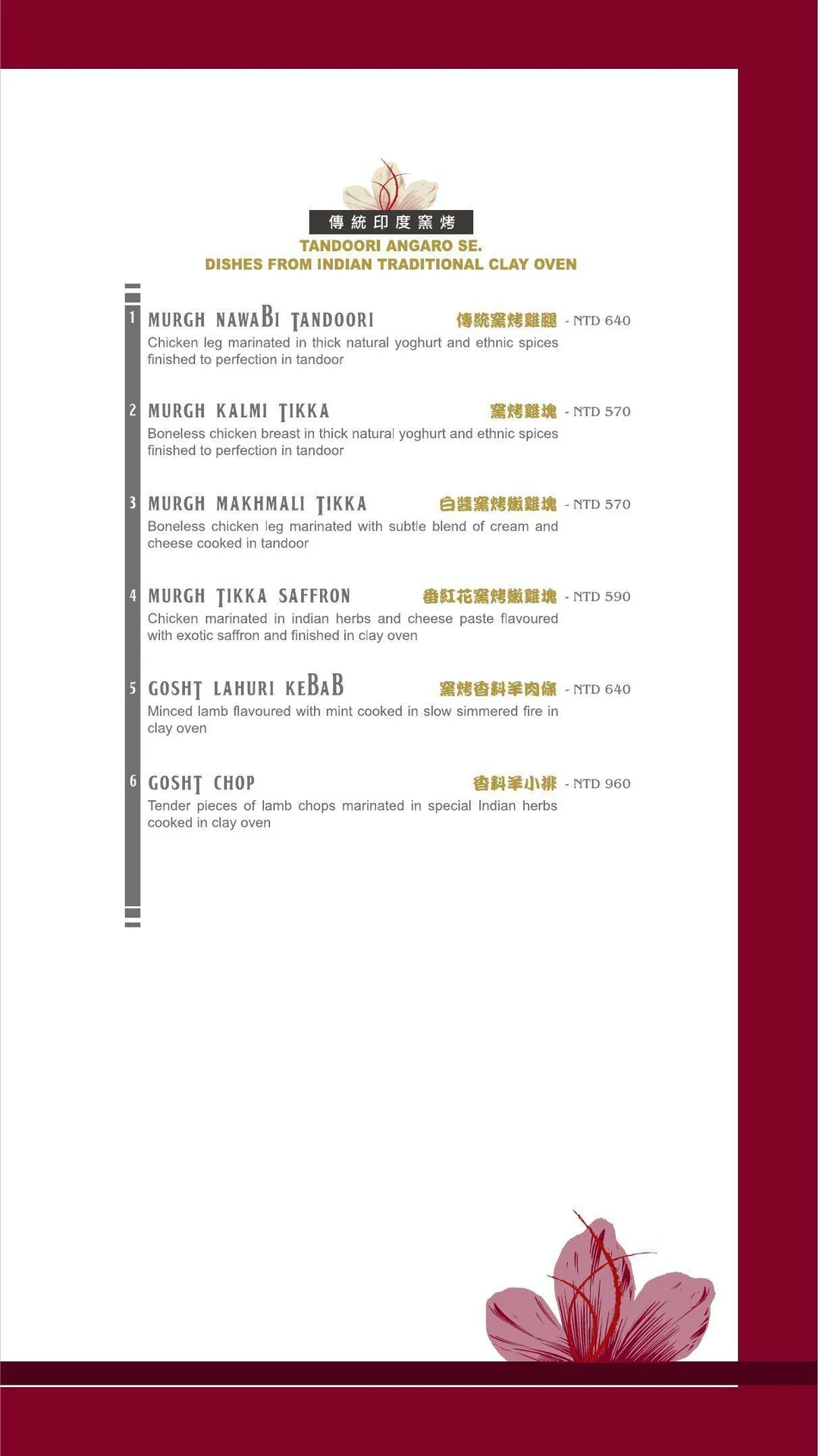 傳統印度窯烤
TANDOORI ANGARO SE.
DISHES FROM INDIAN TRADITIONAL CLAY OVEN

1 MURGH NAWABI TANDOORI 傳統窯烤雞腿 - NTD 640
Chicken leg marinated in thick natural yoghurt and ethnic spices finished to perfection in tandoor

2 MURGH KALMI TIKKA 窯烤雞塊 - NTD 570
Boneless chicken breast in thick natural yoghurt and ethnic spices finished to perfection in tandoor

3 MURGH MAKHMALI TIKKA 白醬窯烤嫩雞塊 - NTD 570
Boneless chicken leg marinated with subtle blend of cream and cheese cooked in tandoor

4 MURGH TIKKA SAFFRON 番紅花窯烤嫩雞塊 - NTD 590
Chicken marinated in indian herbs and cheese paste flavoured with exotic saffron and finished in clay oven

5 GOSHT LAHURI KEBAB 窯烤香料羊肉條 - NTD 640
Minced lamb flavoured with mint cooked in slow simmered fire in clay oven

6 GOSHT CHOP 香料羊小排 - NTD 960
Tender pieces of lamb chops marinated in special Indian herbs cooked in clay oven